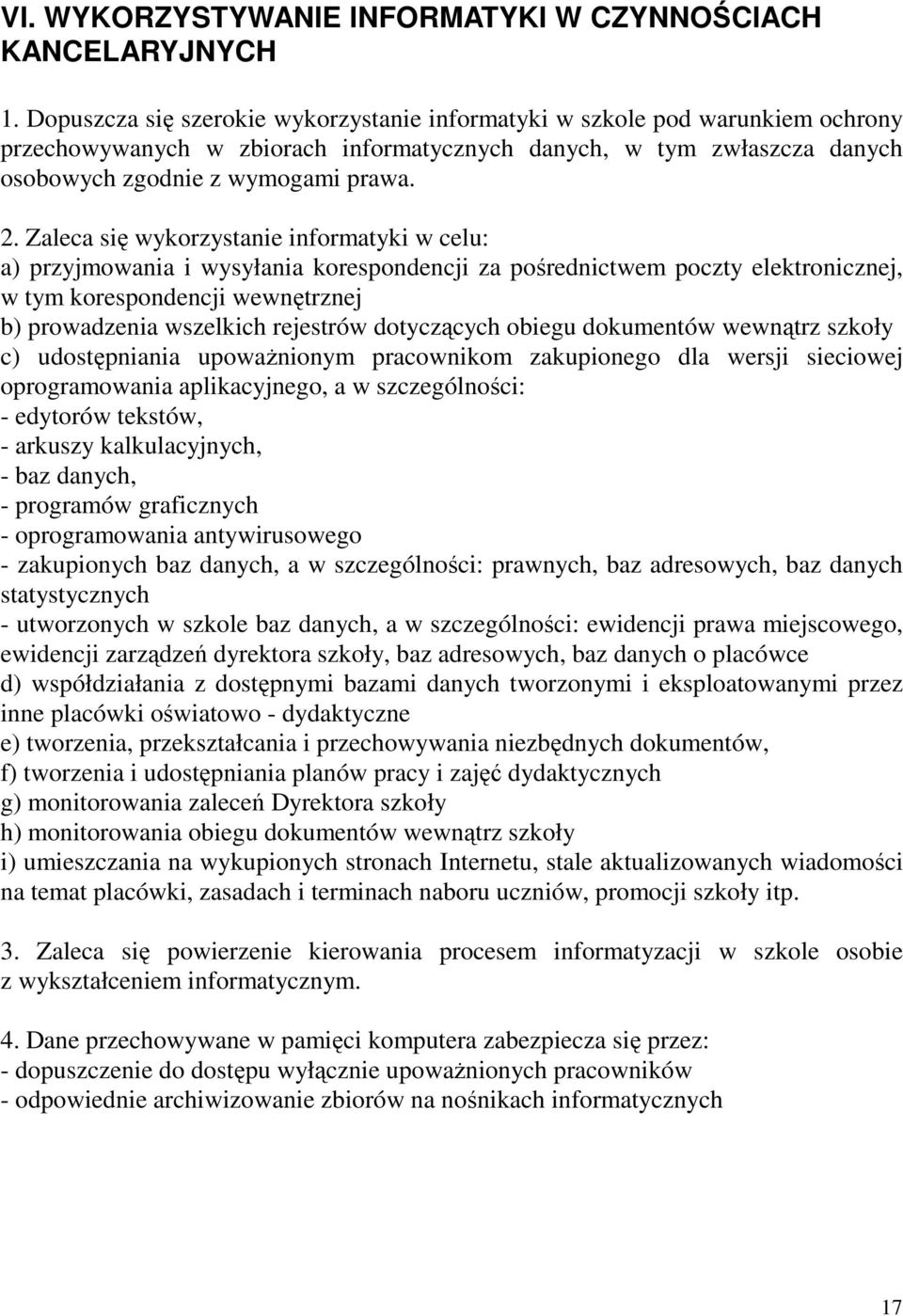 VI. WYKORZYSTYWANIE INFORMATYKI W CZYNNOŚCIACH KANCELARYJNYCH

1. Dopuszcza się szerokie wykorzystanie informatyki w szkole pod warunkiem ochrony przechowywanych w zbiorach informatycznych danych, w tym zwłaszcza danych osobowych zgodnie z wymogami prawa.

2. Zaleca się wykorzystanie informatyki w celu:
a) przyjmowania i wysyłania korespondencji za pośrednictwem poczty elektronicznej, w tym korespondencji wewnętrznej
b) prowadzenia wszelkich rejestrów dotyczących obiegu dokumentów wewnątrz szkoły
c) udostępniania upoważnionym pracownikom zakupionego dla wersji sieciowej oprogramowania aplikacyjnego, a w szczególności:
- edytorów tekstów,
- arkuszy kalkulacyjnych,
- baz danych,
- programów graficznych
- oprogramowania antywirusowego
- zakupionych baz danych, a w szczególności: prawnych, baz adresowych, baz danych statystycznych
- utworzonych w szkole baz danych, a w szczególności: ewidencji prawa miejscowego, ewidencji zarządzeń dyrektora szkoły, baz adresowych, baz danych o placówce
d) współdziałania z dostępnymi bazami danych tworzonymi i eksploatowanymi przez inne placówki oświatowo - dydaktyczne
e) tworzenia, przekształcania i przechowywania niezbędnych dokumentów,
f) tworzenia i udostępniania planów pracy i zajęć dydaktycznych
g) monitorowania zaleceń Dyrektora szkoły
h) monitorowania obiegu dokumentów wewnątrz szkoły
i) umieszczania na wykupionych stronach Internetu, stale aktualizowanych wiadomości na temat placówki, zasadach i terminach naboru uczniów, promocji szkoły itp.

3. Zaleca się powierzenie kierowania procesem informatyzacji w szkole osobie z wykształceniem informatycznym.

4. Dane przechowywane w pamięci komputera zabezpiecza się przez:
- dopuszczenie do dostępu wyłącznie upoważnionych pracowników
- odpowiednie archiwizowanie zbiorów na nośnikach informatycznych

17